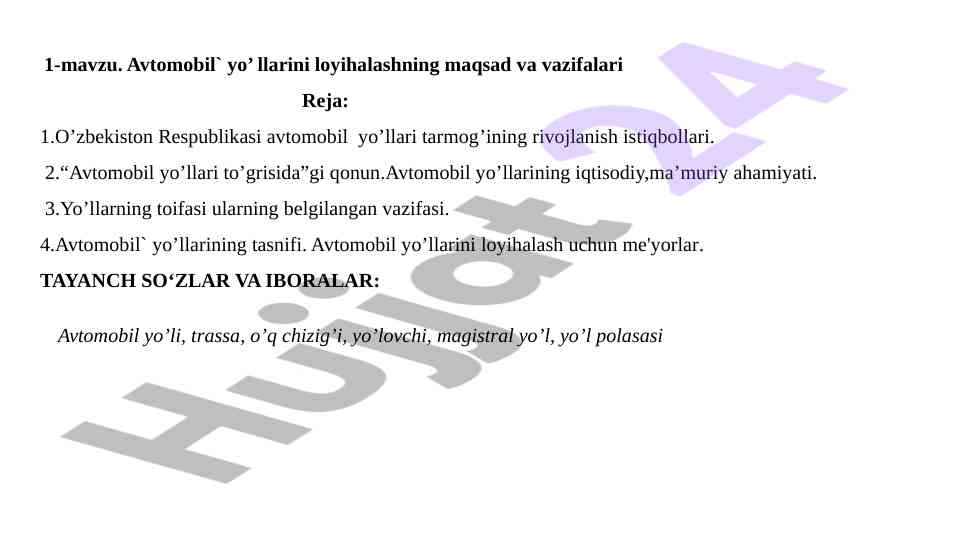 1-mavzu. Avtomobil` yo’ llarini loyihalashning maqsad va vazifalari

Reja:

1.O’zbekiston Respublikasi avtomobil yo’llari tarmog’ining rivojlanish istiqbollari.

2.“Avtomobil yo’llari to’grisida”gi qonun.Avtomobil yo’llarining iqtisodiy,ma’muriy ahamiyati.

3.Yo’llarning toifasi ularning belgilangan vazifasi.

4.Avtomobil` yo’llarining tasnifi. Avtomobil yo’llarini loyihalash uchun me'yorlar.

TAYANCH SO‘ZLAR VA IBORALAR:

Avtomobil yo’li, trassa, o’q chizig’i, yo’lovchi, magistral yo’l, yo’l polasasi

Hujjat 24